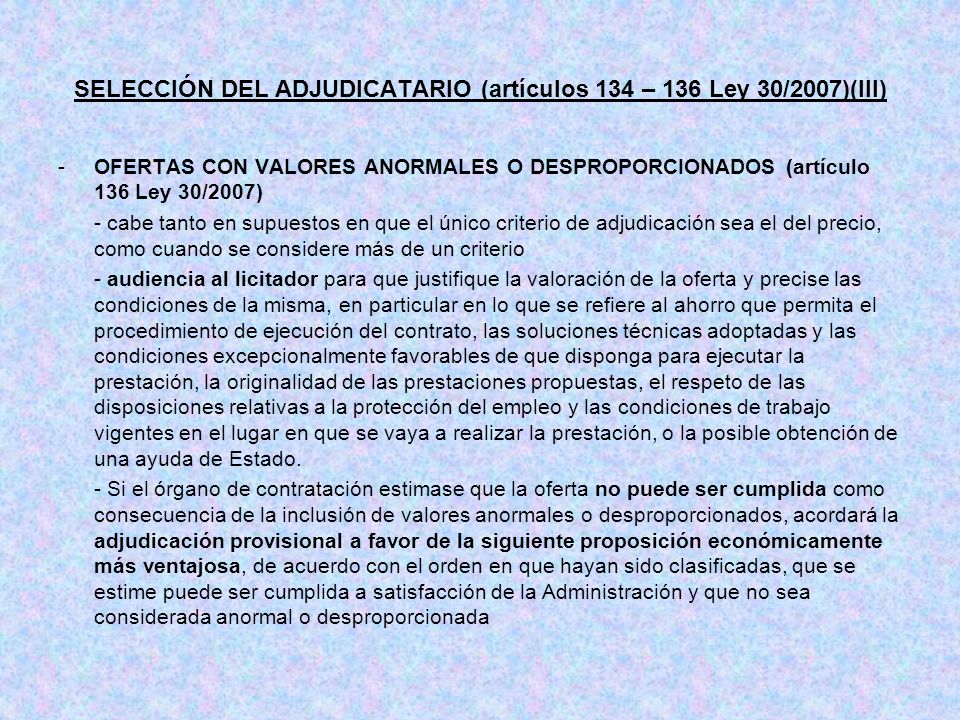 SELECCIÓN DEL ADJUDICATARIO (artículos 134 – 136 Ley 30/2007)(III)

- OFERTAS CON VALORES ANORMALES O DESPROPORCIONADOS (artículo 136 Ley 30/2007)

- cabe tanto en supuestos en que el único criterio de adjudicación sea el del precio, como cuando se considere más de un criterio

- audiencia al licitador para que justifique la valoración de la oferta y precise las condiciones de la misma, en particular en lo que se refiere al ahorro que permita el procedimiento de ejecución del contrato, las soluciones técnicas adoptadas y las condiciones excepcionalmente favorables de que disponga para ejecutar la prestación, la originalidad de las prestaciones propuestas, el respeto de las disposiciones relativas a la protección del empleo y las condiciones de trabajo vigentes en el lugar en que se vaya a realizar la prestación, o la posible obtención de una ayuda de Estado.

- Si el órgano de contratación estimase que la oferta no puede ser cumplida como consecuencia de la inclusión de valores anormales o desproporcionados, acordará la adjudicación provisional a favor de la siguiente proposición económicamente más ventajosa, de acuerdo con el orden en que hayan sido clasificadas, que se estime puede ser cumplida a satisfacción de la Administración y que no sea considerada anormal o desproporcionada